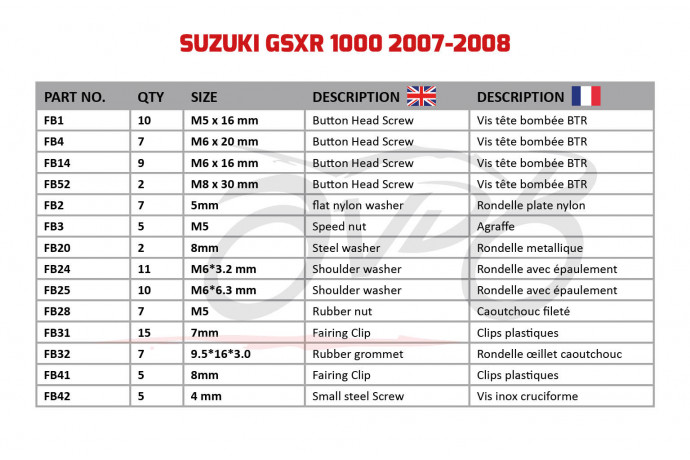 SUZUKI GSXR 1000 2007-2008

| PART NO. | QTY | SIZE | DESCRIPTION | DESCRIPTION |
|---|---|---|---|---|
| FB1 | 10 | M5 x 16 mm | Button Head Screw | Vis tête bombée BTR |
| FB4 | 7 | M6 x 20 mm | Button Head Screw | Vis tête bombée BTR |
| FB14 | 9 | M6 x 16 mm | Button Head Screw | Vis tête bombée BTR |
| FB52 | 2 | M8 x 30 mm | Button Head Screw | Vis tête bombée BTR |
| FB2 | 7 | 5mm | flat nylon washer | Rondelle plate nylon |
| FB3 | 5 | M5 | Speed nut | Agraffe |
| FB20 | 2 | 8mm | Steel washer | Rondelle metallique |
| FB24 | 11 | M6*3.2 mm | Shoulder washer | Rondelle avec épaulement |
| FB25 | 10 | M6*6.3 mm | Shoulder washer | Rondelle avec épaulement |
| FB28 | 7 | M5 | Rubber nut | Caoutchouc fileté |
| FB31 | 15 | 7mm | Fairing Clip | Clips plastiques |
| FB32 | 7 | 9.5*16*3.0 | Rubber grommet | Rondelle œillet caoutchouc |
| FB41 | 5 | 8mm | Fairing Clip | Clips plastiques |
| FB42 | 5 | 4 mm | Small steel Screw | Vis inox cruciforme |